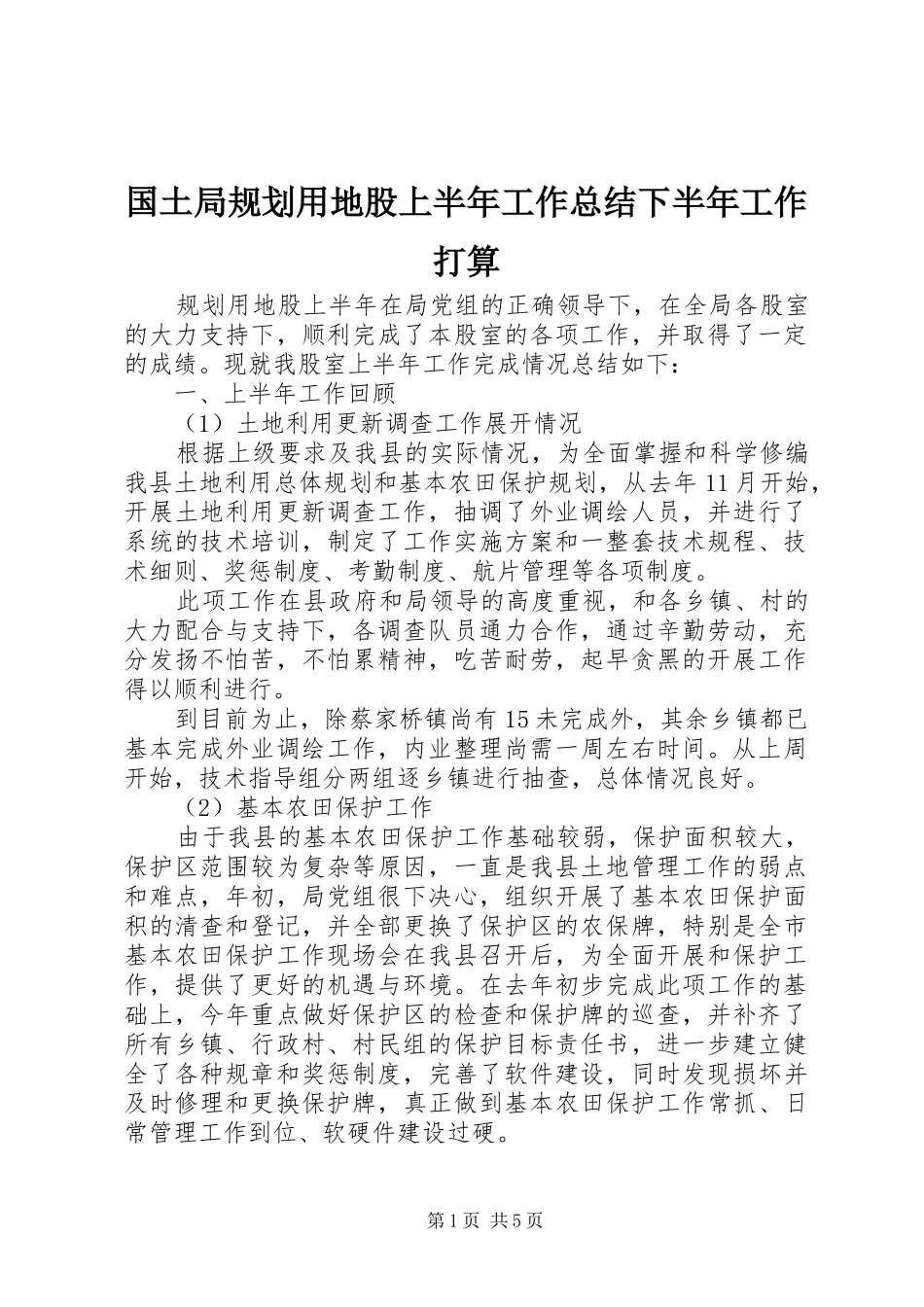 国土局规划用地股上半年工作总结下半年工作打算

规划用地股上半年在局党组的正确领导下，在全局各股室的大力支持下，顺利完成了本股室的各项工作，并取得了一定的成绩。现就我股室上半年工作完成情况总结如下：

一、上半年工作回顾

（1）土地利用更新调查工作展开情况

根据上级要求及我县的实际情况，为全面掌握和科学修编我县土地利用总体规划和基本农田保护规划，从去年11月开始，开展土地利用更新调查工作，抽调了外业调绘人员，并进行了系统的技术培训，制定了工作实施方案和一整套技术规程、技术细则、奖惩制度、考勤制度、航片管理等各项制度。

此项工作在县政府和局领导的高度重视，和各乡镇、村的大力配合与支持下，各调查队员通力合作，通过辛勤劳动，充分发扬不怕苦，不怕累精神，吃苦耐劳，起早贪黑的开展工作得以顺利进行。

到目前为止，除蔡家桥镇尚有15未完成外，其余乡镇都已基本完成外业调绘工作，内业整理尚需一周左右时间。从上周开始，技术指导组分两组逐乡镇进行抽查，总体情况良好。

（2）基本农田保护工作

由于我县的基本农田保护工作基础较弱，保护面积较大，保护区范围较为复杂等原因，一直是我县土地管理工作的弱点和难点，年初，局党组很下决心，组织开展了基本农田保护面积的清查和登记，并全部更换了保护区的农保牌，特别是全市基本农田保护工作现场会在我县召开后，为全面开展和保护工作，提供了更好的机遇与环境。在去年初步完成此项工作的基础上，今年重点做好保护区的检查和保护牌的巡查，并补齐了所有乡镇、行政村、村民组的保护目标责任书，进一步建立健全了各种规章和奖惩制度，完善了软件建设，同时发现损坏并及时修理和更换保护牌，真正做到基本农田保护工作常抓、日常管理工作到位、软硬件建设过硬。

第1页 共5页